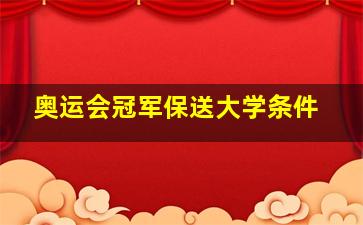 奥运会冠军保送大学条件